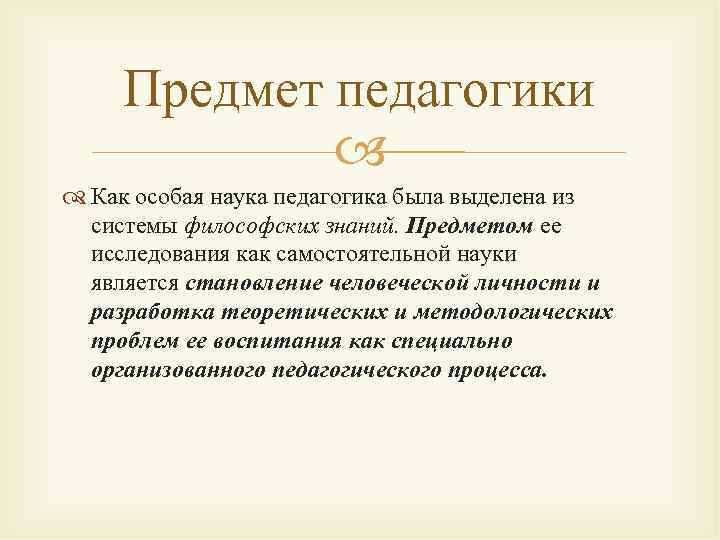 Предмет педагогики

Как особая наука педагогика была выделена из системы философских знаний. Предметом ее исследования как самостоятельной науки является становление человеческой личности и разработка теоретических и методологических проблем ее воспитания как специально организованного педагогического процесса.